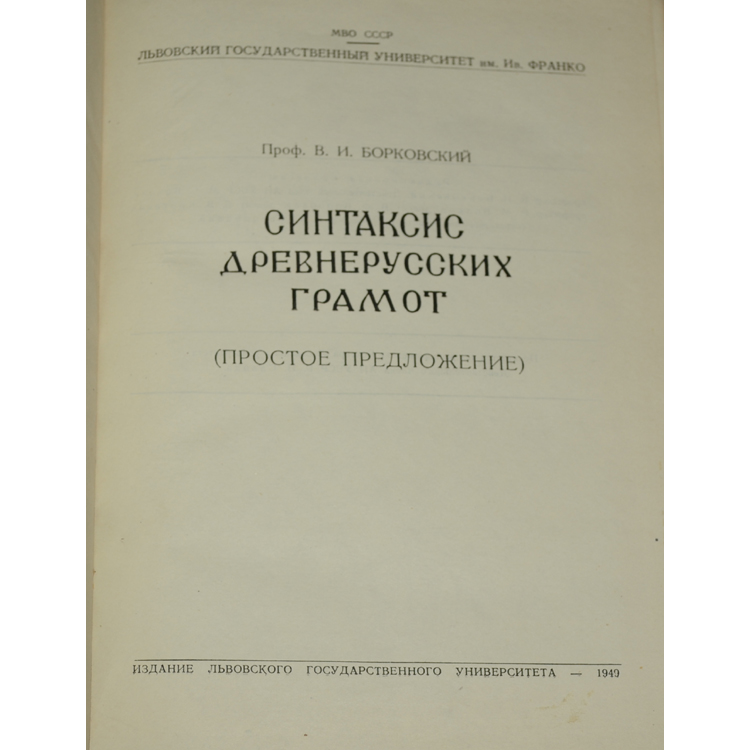 МВО СССР

ЛЬВОВСКИЙ ГОСУДАРСТВЕННЫЙ УНИВЕРСИТЕТ им. Ив. ФРАНКО

Проф. В. И. БОРКОВСКИЙ

СИНТАКСИС
ДРЕВНЕРУССКИХ
ГРАМОТ

(ПРОСТОЕ ПРЕДЛОЖЕНИЕ)

ИЗДАНИЕ ЛЬВОВСКОГО ГОСУДАРСТВЕННОГО УНИВЕРСИТЕТА — 1949